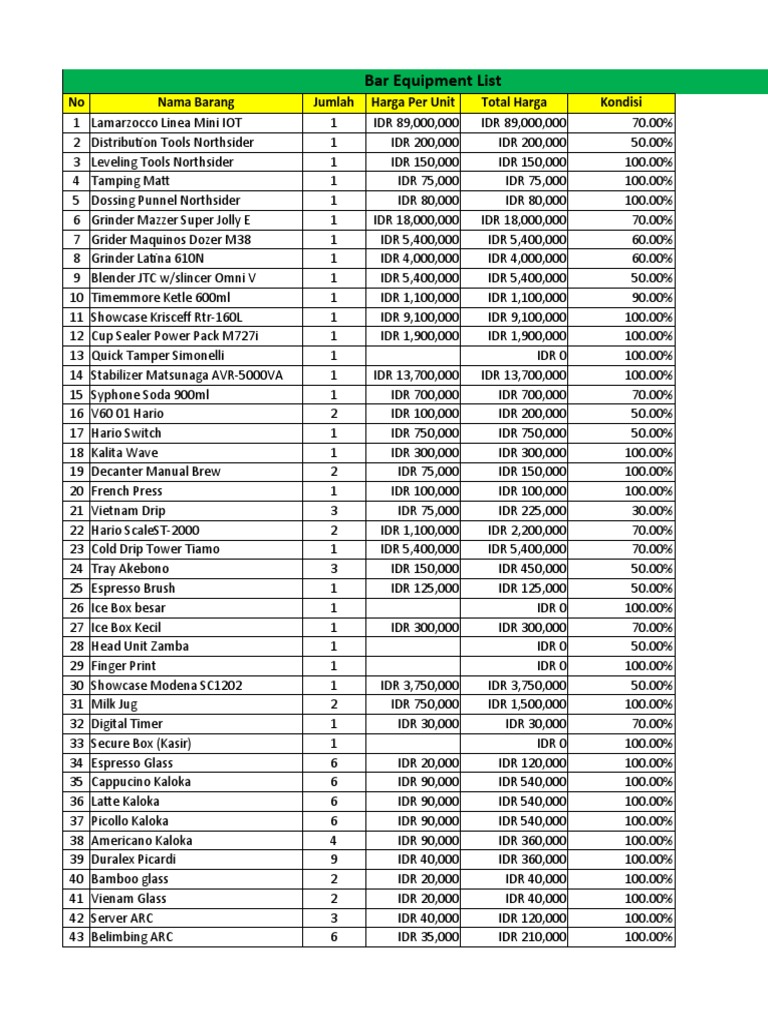 Bar Equipment List

| No | Nama Barang | Jumlah | Harga Per Unit | Total Harga | Kondisi |
|---|---|---|---|---|---|
| 1 | Lamarzocco Linea Mini IOT | 1 | IDR 89,000,000 | IDR 89,000,000 | 70.00% |
| 2 | Distribution Tools Northsider | 1 | IDR 200,000 | IDR 200,000 | 50.00% |
| 3 | Leveling Tools Northsider | 1 | IDR 150,000 | IDR 150,000 | 100.00% |
| 4 | Tamping Matt | 1 | IDR 75,000 | IDR 75,000 | 100.00% |
| 5 | Dossing Punnel Northsider | 1 | IDR 80,000 | IDR 80,000 | 100.00% |
| 6 | Grinder Mazzer Super Jolly E | 1 | IDR 18,000,000 | IDR 18,000,000 | 70.00% |
| 7 | Grider Maquinos Dozer M38 | 1 | IDR 5,400,000 | IDR 5,400,000 | 60.00% |
| 8 | Grinder Latina 610N | 1 | IDR 4,000,000 | IDR 4,000,000 | 60.00% |
| 9 | Blender JTC w/slincer Omni V | 1 | IDR 5,400,000 | IDR 5,400,000 | 50.00% |
| 10 | Timemmore Ketle 600ml | 1 | IDR 1,100,000 | IDR 1,100,000 | 90.00% |
| 11 | Showcase Krisceff Rtr-160L | 1 | IDR 9,100,000 | IDR 9,100,000 | 100.00% |
| 12 | Cup Sealer Power Pack M727i | 1 | IDR 1,900,000 | IDR 1,900,000 | 100.00% |
| 13 | Quick Tamper Simonelli | 1 | | IDR 0 | 100.00% |
| 14 | Stabilizer Matsunaga AVR-5000VA | 1 | IDR 13,700,000 | IDR 13,700,000 | 100.00% |
| 15 | Syphone Soda 900ml | 1 | IDR 700,000 | IDR 700,000 | 70.00% |
| 16 | V60 01 Hario | 2 | IDR 100,000 | IDR 200,000 | 50.00% |
| 17 | Hario Switch | 1 | IDR 750,000 | IDR 750,000 | 50.00% |
| 18 | Kalita Wave | 1 | IDR 300,000 | IDR 300,000 | 100.00% |
| 19 | Decanter Manual Brew | 2 | IDR 75,000 | IDR 150,000 | 100.00% |
| 20 | French Press | 1 | IDR 100,000 | IDR 100,000 | 100.00% |
| 21 | Vietnam Drip | 3 | IDR 75,000 | IDR 225,000 | 30.00% |
| 22 | Hario ScaleST-2000 | 2 | IDR 1,100,000 | IDR 2,200,000 | 70.00% |
| 23 | Cold Drip Tower Tiamo | 1 | IDR 5,400,000 | IDR 5,400,000 | 70.00% |
| 24 | Tray Akebono | 3 | IDR 150,000 | IDR 450,000 | 50.00% |
| 25 | Espresso Brush | 1 | IDR 125,000 | IDR 125,000 | 50.00% |
| 26 | Ice Box besar | 1 | | IDR 0 | 100.00% |
| 27 | Ice Box Kecil | 1 | IDR 300,000 | IDR 300,000 | 70.00% |
| 28 | Head Unit Zamba | 1 | | IDR 0 | 50.00% |
| 29 | Finger Print | 1 | | IDR 0 | 100.00% |
| 30 | Showcase Modena SC1202 | 1 | IDR 3,750,000 | IDR 3,750,000 | 50.00% |
| 31 | Milk Jug | 2 | IDR 750,000 | IDR 1,500,000 | 100.00% |
| 32 | Digital Timer | 1 | IDR 30,000 | IDR 30,000 | 70.00% |
| 33 | Secure Box (Kasir) | 1 | | IDR 0 | 100.00% |
| 34 | Espresso Glass | 6 | IDR 20,000 | IDR 120,000 | 100.00% |
| 35 | Cappucino Kaloka | 6 | IDR 90,000 | IDR 540,000 | 100.00% |
| 36 | Latte Kaloka | 6 | IDR 90,000 | IDR 540,000 | 100.00% |
| 37 | Picollo Kaloka | 6 | IDR 90,000 | IDR 540,000 | 100.00% |
| 38 | Americano Kaloka | 4 | IDR 90,000 | IDR 360,000 | 100.00% |
| 39 | Duralex Picardi | 9 | IDR 40,000 | IDR 360,000 | 100.00% |
| 40 | Bamboo glass | 2 | IDR 20,000 | IDR 40,000 | 100.00% |
| 41 | Vienam Glass | 2 | IDR 20,000 | IDR 40,000 | 100.00% |
| 42 | Server ARC | 3 | IDR 40,000 | IDR 120,000 | 100.00% |
| 43 | Belimbing ARC | 6 | IDR 35,000 | IDR 210,000 | 100.00% |